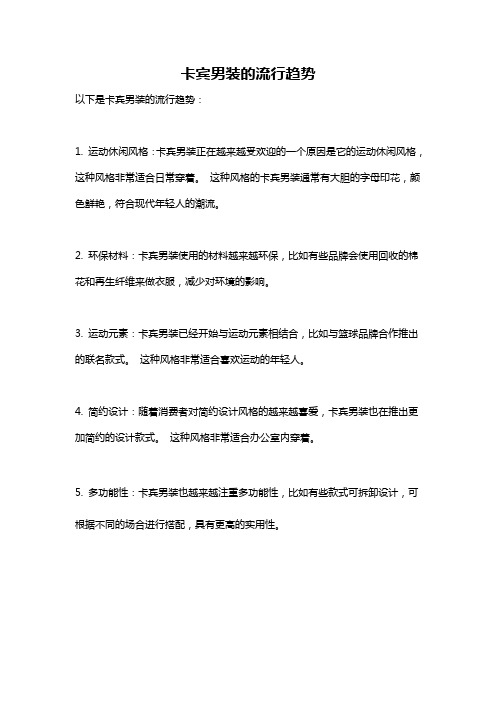 卡宾男装的流行趋势

以下是卡宾男装的流行趋势：

1. 运动休闲风格：卡宾男装正在越来越受欢迎的一个原因是它的运动休闲风格，这种风格非常适合日常穿着。 这种风格的卡宾男装通常有大胆的字母印花，颜色鲜艳，符合现代年轻人的潮流。

2. 环保材料：卡宾男装使用的材料越来越环保，比如有些品牌会使用回收的棉花和再生纤维来做衣服，减少对环境的影响。

3. 运动元素：卡宾男装已经开始与运动元素相结合，比如与篮球品牌合作推出的联名款式。 这种风格非常适合喜欢运动的年轻人。

4. 简约设计：随着消费者对简约设计风格的越来越喜爱，卡宾男装也在推出更加简约的设计款式。 这种风格非常适合办公室内穿着。

5. 多功能性：卡宾男装也越来越注重多功能性，比如有些款式可拆卸设计，可根据不同的场合进行搭配，具有更高的实用性。